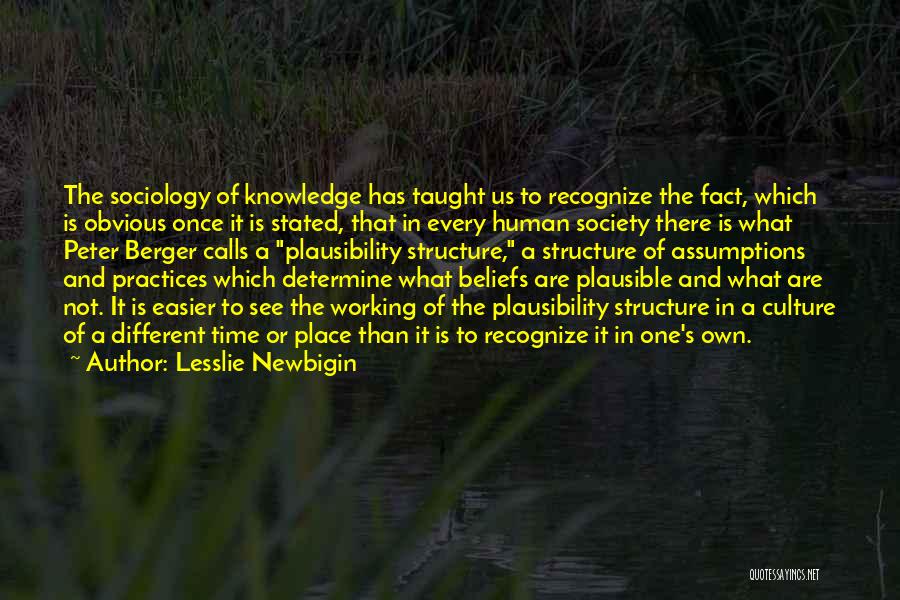 The sociology of knowledge has taught us to recognize the fact, which is obvious once it is stated, that in every human society there is what Peter Berger calls a "plausibility structure," a structure of assumptions and practices which determine what beliefs are plausible and what are not. It is easier to see the working of the plausibility structure in a culture of a different time or place than it is to recognize it in one's own.
~ Author: Lesslie Newbigin

QUOTESSAYINGS.NET